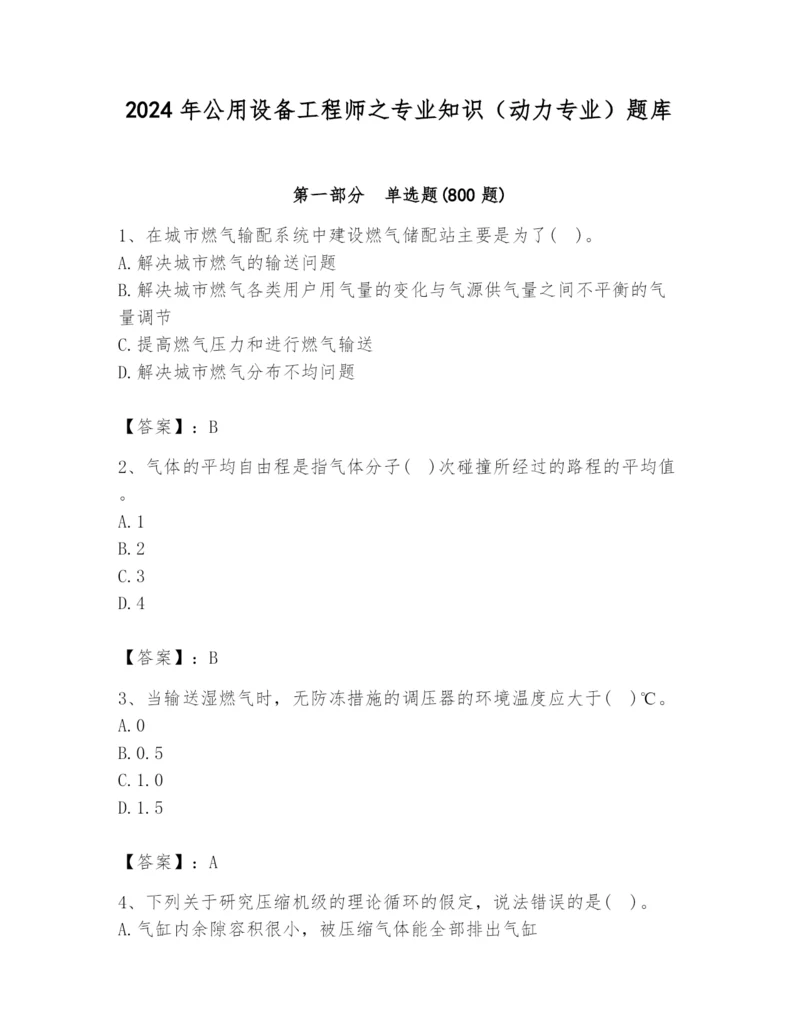 2024年公用设备工程师之专业知识（动力专业）题库

第一部分　单选题(800题)

1、在城市燃气输配系统中建设燃气储配站主要是为了(　)。
A.解决城市燃气的输送问题
B.解决城市燃气各类用户用气量的变化与气源供气量之间不平衡的气量调节
C.提高燃气压力和进行燃气输送
D.解决城市燃气分布不均问题

【答案】：B

2、气体的平均自由程是指气体分子(　)次碰撞所经过的路程的平均值。
A.1
B.2
C.3
D.4

【答案】：B

3、当输送湿燃气时，无防冻措施的调压器的环境温度应大于(　)℃。
A.0
B.0.5
C.1.0
D.1.5

【答案】：A

4、下列关于研究压缩机级的理论循环的假定，说法错误的是(　)。
A.气缸内余隙容积很小，被压缩气体能全部排出气缸